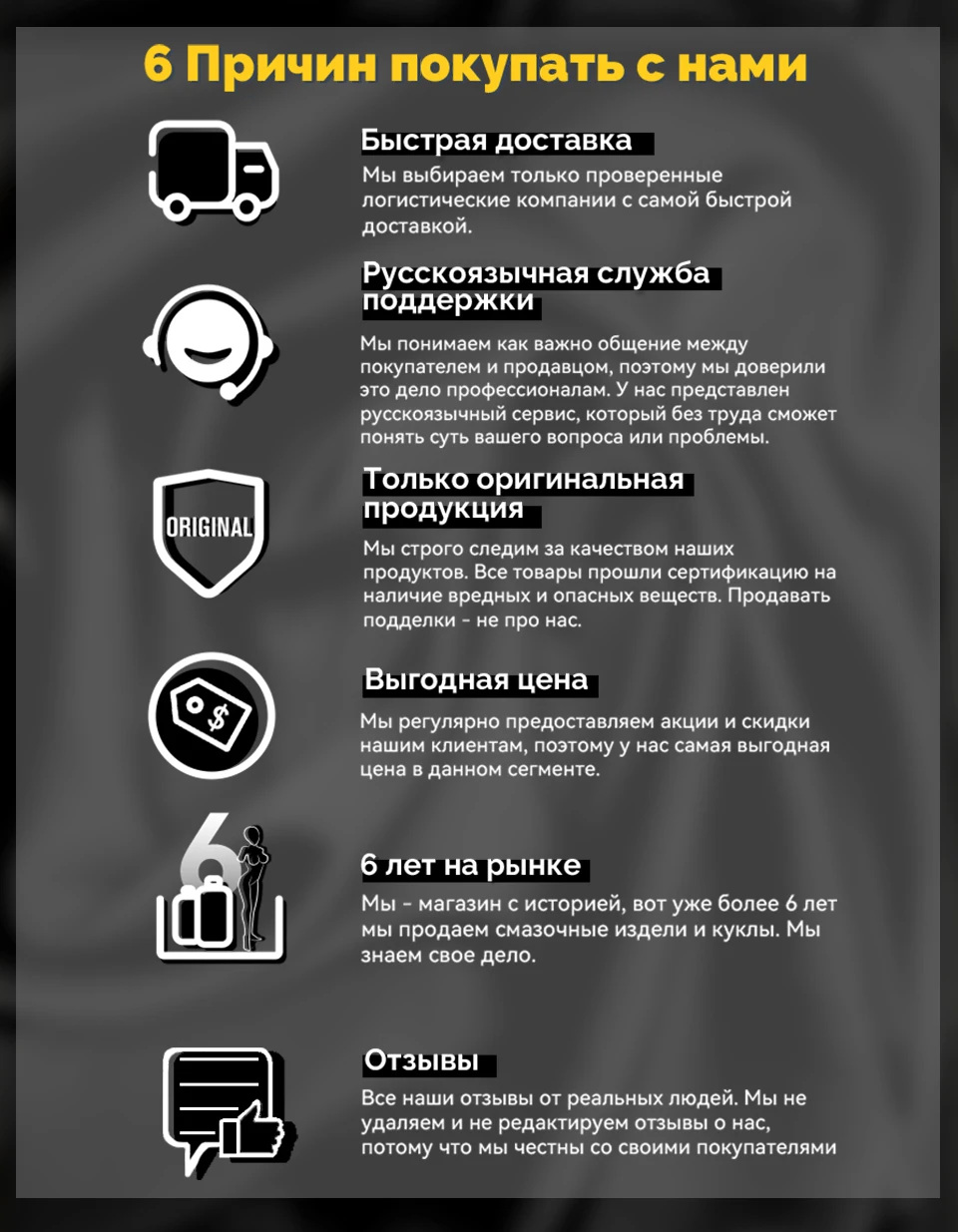 6 Причин покупать с нами

Быстрая доставка
Мы выбираем только проверенные логистические компании с самой быстрой доставкой.

Русскоязычная служба поддержки
Мы понимаем как важно общение между покупателем и продавцом, поэтому мы доверили это дело профессионалам. У нас представлен русскоязычный сервис, который без труда сможет понять суть вашего вопроса или проблемы.

ORIGINAL

Только оригинальная продукция
Мы строго следим за качеством наших продуктов. Все товары прошли сертификацию на наличие вредных и опасных веществ. Продавать подделки - не про нас.

$

Выгодная цена
Мы регулярно предоставляем акции и скидки нашим клиентам, поэтому у нас самая выгодная цена в данном сегменте.

6

6 лет на рынке
Мы - магазин с историей, вот уже более 6 лет мы продаем смазочные издели и куклы. Мы знаем свое дело.

Отзывы
Все наши отзывы от реальных людей. Мы не удаляем и не редактируем отзывы о нас, потому что мы честны со своими покупателями